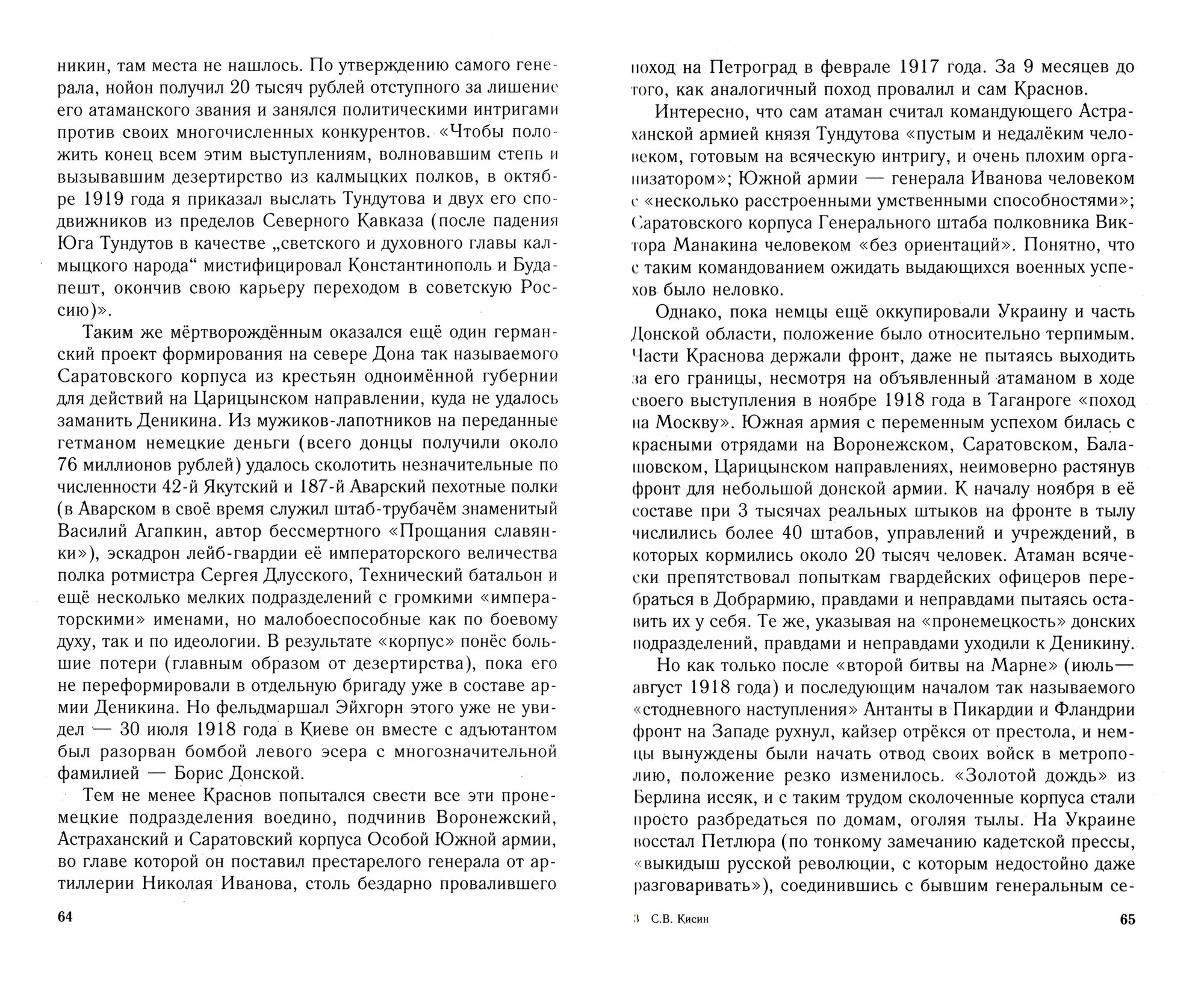 никин, там места не нашлось. По утверждению самого генерала, нойон получил 20 тысяч рублей отступного за лишение его атаманского звания и занялся политическими интригами против своих многочисленных конкурентов. «Чтобы положить конец всем этим выступлениям, волновавшим степь и вызывавшим дезертирство из калмыцких полков, в октябре 1919 года я приказал выслать Тундутова и двух его сподвижников из пределов Северного Кавказа (после падения Юга Тундутов в качестве „светского и духовного главы калмыцкого народа“ мистифицировал Константинополь и Будапешт, окончив свою карьеру переходом в советскую Россию)».

Таким же мёртворождённым оказался ещё один германский проект формирования на севере Дона так называемого Саратовского корпуса из крестьян одноимённой губернии для действий на Царицынском направлении, куда не удалось заманить Деникина. Из мужиков-лапотников на переданные гетманом немецкие деньги (всего донцы получили около 76 миллионов рублей) удалось сколотить незначительные по численности 42-й Якутский и 187-й Аварский пехотные полки (в Аварском в своё время служил штаб-трубачём знаменитый Василий Агапкин, автор бессмертного «Прощания славянки»), эскадрон лейб-гвардии её императорского величества полка ротмистра Сергея Длусского, Технический батальон и ещё несколько мелких подразделений с громкими «императорскими» именами, но малобоеспособные как по боевому духу, так и по идеологии. В результате «корпус» понёс большие потери (главным образом от дезертирства), пока его не переформировали в отдельную бригаду уже в составе армии Деникина. Но фельдмаршал Эйхгорн этого уже не увидел — 30 июля 1918 года в Киеве он вместе с адъютантом был разорван бомбой левого эсера с многозначительной фамилией — Борис Донской.

Тем не менее Краснов попытался свести все эти пронемецкие подразделения воедино, подчинив Воронежский, Астраханский и Саратовский корпуса Особой Южной армии, во главе которой он поставил престарелого генерала от артиллерии Николая Иванова, столь бездарно провалившего

64

поход на Петроград в феврале 1917 года. За 9 месяцев до того, как аналогичный поход провалил и сам Краснов.

Интересно, что сам атаман считал командующего Астраханской армией князя Тундутова «пустым и недалёким человеком, готовым на всяческую интригу, и очень плохим организатором»; Южной армии — генерала Иванова человеком с «несколько расстроенными умственными способностями»; Саратовского корпуса Генерального штаба полковника Виктора Манакина человеком «без ориентаций». Понятно, что с таким командованием ожидать выдающихся военных успехов было неловко.

Однако, пока немцы ещё оккупировали Украину и часть Донской области, положение было относительно терпимым. Части Краснова держали фронт, даже не пытаясь выходить за его границы, несмотря на объявленный атаманом в ходе своего выступления в ноябре 1918 года в Таганроге «поход на Москву». Южная армия с переменным успехом билась с красными отрядами на Воронежском, Саратовском, Балашовском, Царицынском направлениях, неимоверно растянув фронт для небольшой донской армии. К началу ноября в её составе при 3 тысячах реальных штыков на фронте в тылу числились более 40 штабов, управлений и учреждений, в которых кормились около 20 тысяч человек. Атаман всячески препятствовал попыткам гвардейских офицеров перебраться в Добрармию, правдами и неправдами пытаясь оставить их у себя. Те же, указывая на «пронемецкость» донских подразделений, правдами и неправдами уходили к Деникину.

Но как только после «второй битвы на Марне» (июль—август 1918 года) и последующим началом так называемого «стодневного наступления» Антанты в Пикардии и Фландрии фронт на Западе рухнул, кайзер отрёкся от престола, и немцы вынуждены были начать отвод своих войск в метрополию, положение резко изменилось. «Золотой дождь» из Берлина иссяк, и с таким трудом сколоченные корпуса стали просто разбредаться по домам, оголяя тылы. На Украине восстал Петлюра (по тонкому замечанию кадетской прессы, «выкидыш русской революции, с которым недостойно даже разговаривать»), соединившись с бывшим генеральным се-

3 С.В. Кисин 65